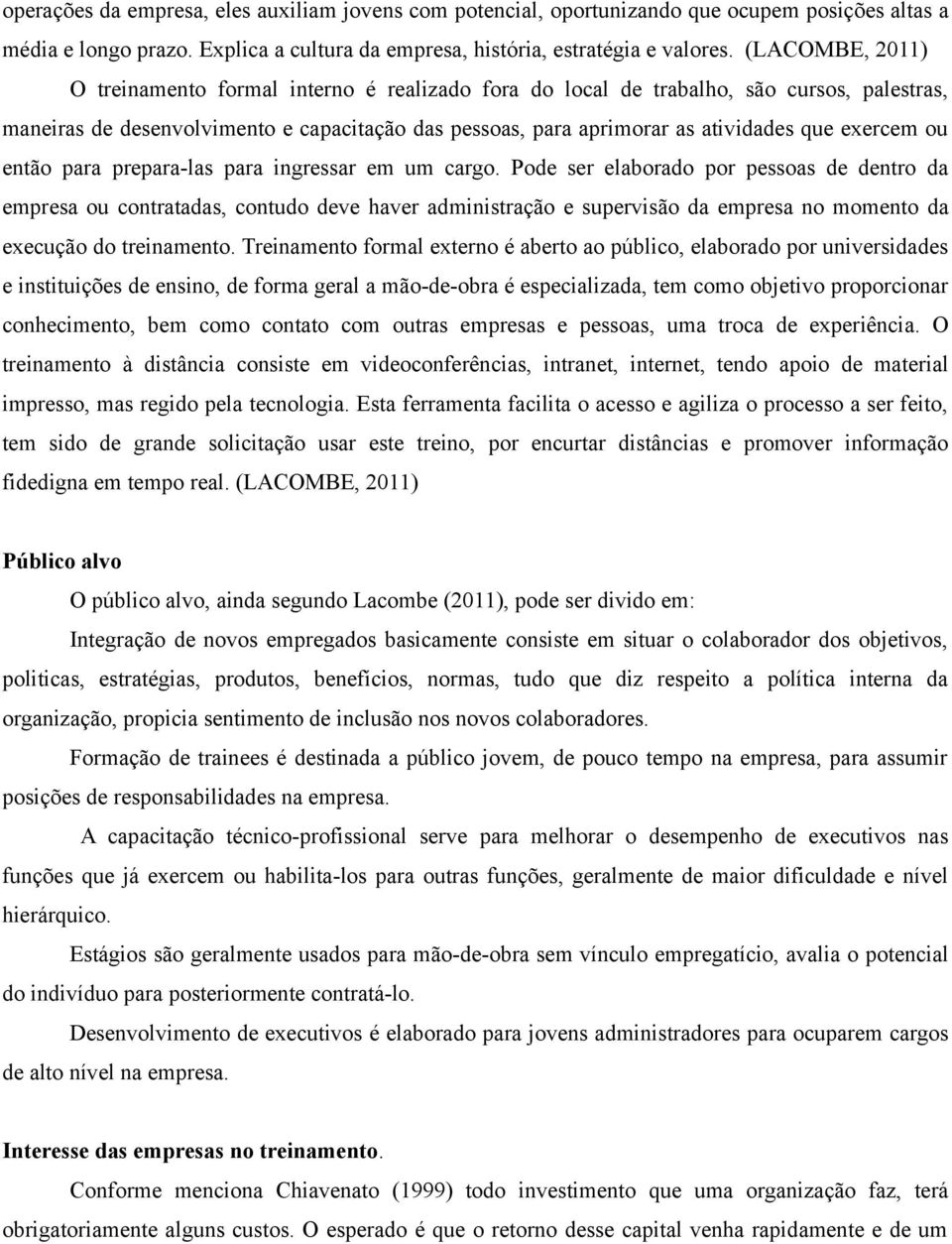 operações da empresa, eles auxiliam jovens com potencial, oportunizando que ocupem posições altas a média e longo prazo. Explica a cultura da empresa, história, estratégia e valores. (LACOMBE, 2011)

O treinamento formal interno é realizado fora do local de trabalho, são cursos, palestras, maneiras de desenvolvimento e capacitação das pessoas, para aprimorar as atividades que exercem ou então para prepara-las para ingressar em um cargo. Pode ser elaborado por pessoas de dentro da empresa ou contratadas, contudo deve haver administração e supervisão da empresa no momento da execução do treinamento. Treinamento formal externo é aberto ao público, elaborado por universidades e instituições de ensino, de forma geral a mão-de-obra é especializada, tem como objetivo proporcionar conhecimento, bem como contato com outras empresas e pessoas, uma troca de experiência. O treinamento à distância consiste em videoconferências, intranet, internet, tendo apoio de material impresso, mas regido pela tecnologia. Esta ferramenta facilita o acesso e agiliza o processo a ser feito, tem sido de grande solicitação usar este treino, por encurtar distâncias e promover informação fidedigna em tempo real. (LACOMBE, 2011)

Público alvo

O público alvo, ainda segundo Lacombe (2011), pode ser divido em:

Integração de novos empregados basicamente consiste em situar o colaborador dos objetivos, politicas, estratégias, produtos, benefícios, normas, tudo que diz respeito a política interna da organização, propicia sentimento de inclusão nos novos colaboradores.

Formação de trainees é destinada a público jovem, de pouco tempo na empresa, para assumir posições de responsabilidades na empresa.

A capacitação técnico-profissional serve para melhorar o desempenho de executivos nas funções que já exercem ou habilita-los para outras funções, geralmente de maior dificuldade e nível hierárquico.

Estágios são geralmente usados para mão-de-obra sem vínculo empregatício, avalia o potencial do indivíduo para posteriormente contratá-lo.

Desenvolvimento de executivos é elaborado para jovens administradores para ocuparem cargos de alto nível na empresa.

Interesse das empresas no treinamento.

Conforme menciona Chiavenato (1999) todo investimento que uma organização faz, terá obrigatoriamente alguns custos. O esperado é que o retorno desse capital venha rapidamente e de um